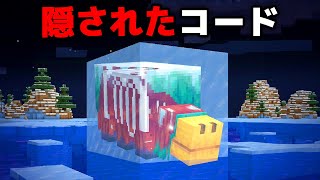 隠されたコード